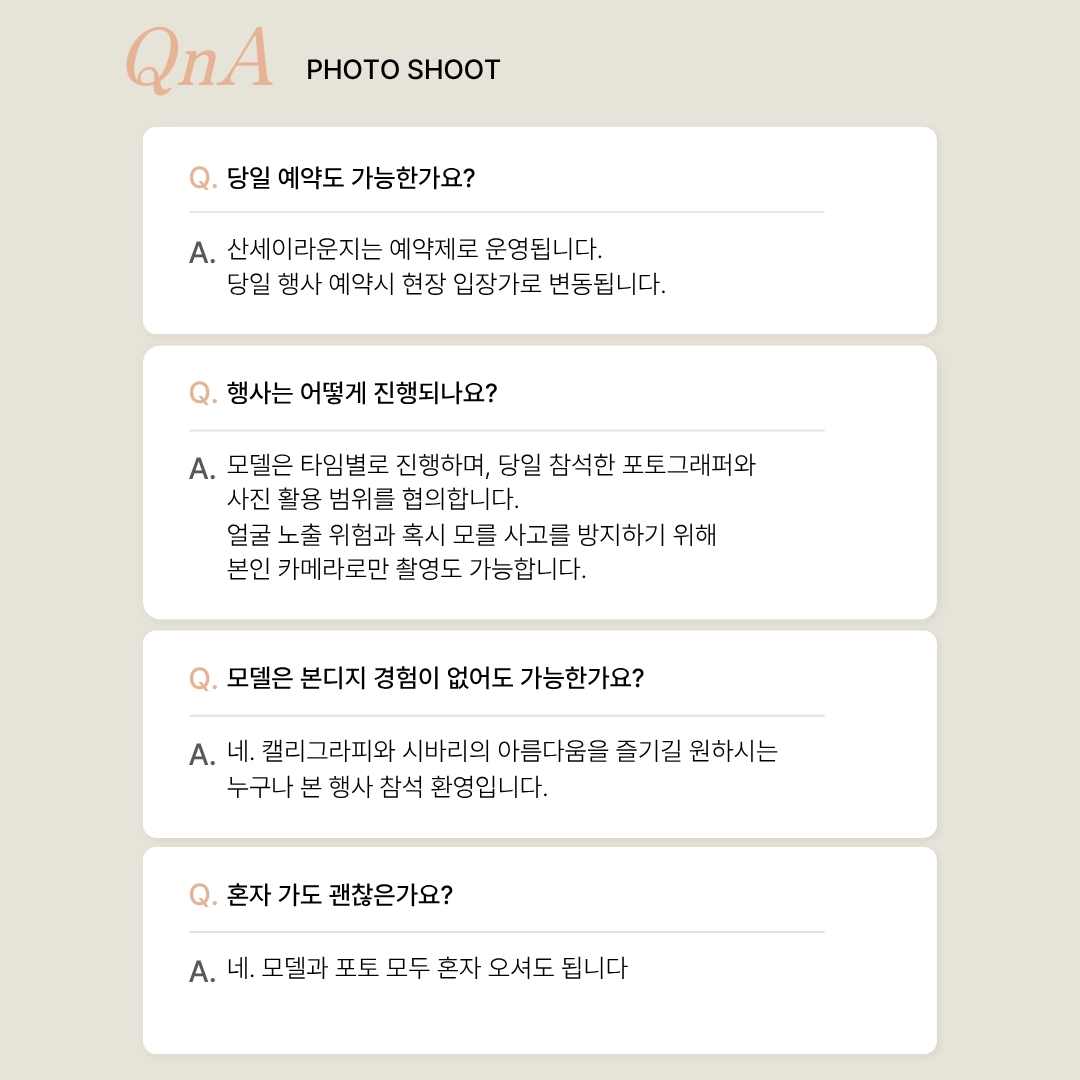 QnA PHOTO SHOOT

Q. 당일 예약도 가능한가요?

A. 산세이라운지는 예약제로 운영됩니다.
당일 행사 예약시 현장 입장가로 변동됩니다.

Q. 행사는 어떻게 진행되나요?

A. 모델은 타임별로 진행하며, 당일 참석한 포토그래퍼와 사진 활용 범위를 협의합니다.
얼굴 노출 위험과 혹시 모를 사고를 방지하기 위해 본인 카메라로만 촬영도 가능합니다.

Q. 모델은 본디지 경험이 없어도 가능한가요?

A. 네. 캘리그라피와 시바리의 아름다움을 즐기길 원하시는 누구나 본 행사 참석 환영입니다.

Q. 혼자 가도 괜찮은가요?

A. 네. 모델과 포토 모두 혼자 오셔도 됩니다